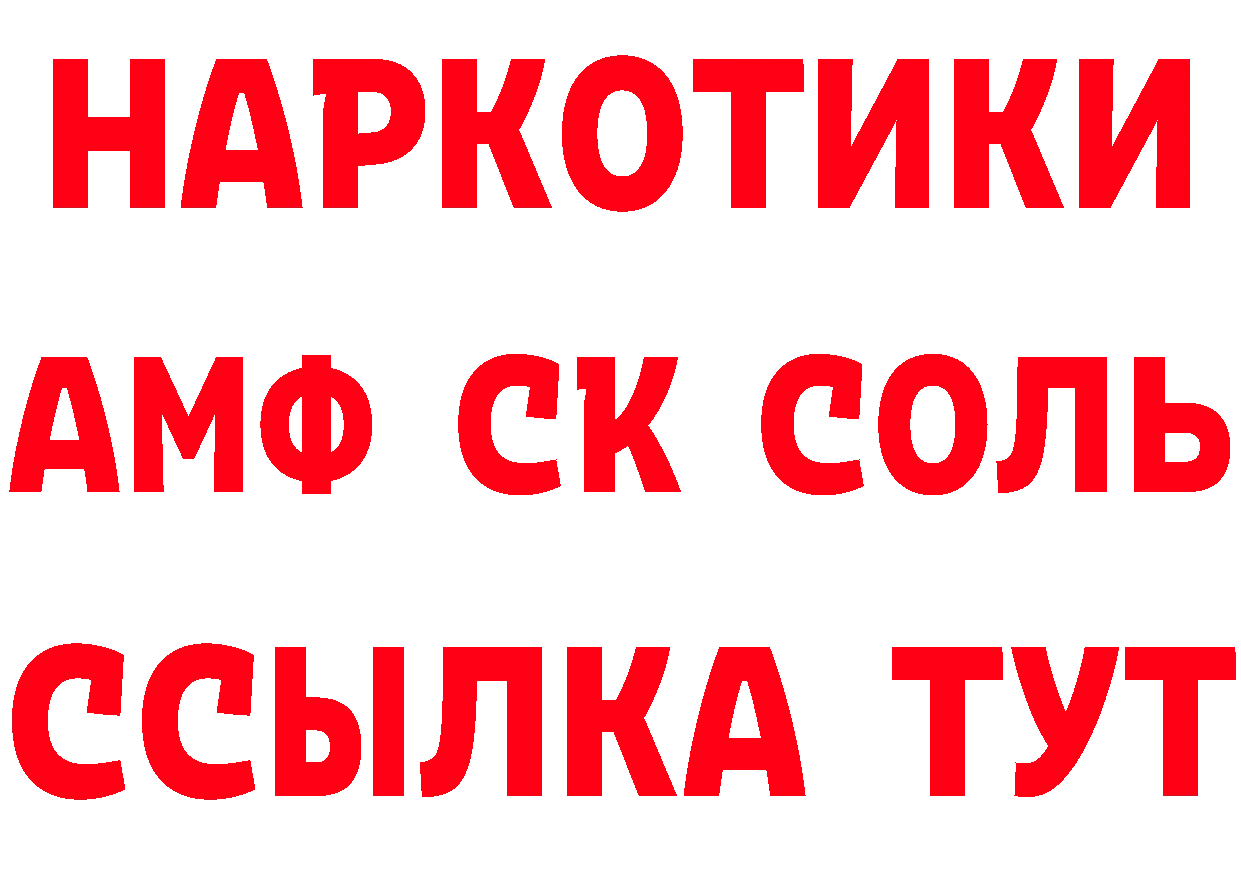 НАРКОТИКИ

АМФ СК СОЛЬ

ССЫЛКА ТУТ